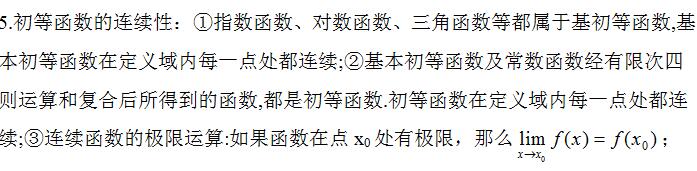 5.初等函数的连续性：①指数函数、对数函数、三角函数等都属于基初等函数,基本初等函数在定义域内每一点处都连续;②基本初等函数及常数函数经有限次四则运算和复合后所得到的函数,都是初等函数.初等函数在定义域内每一点处都连续;③连续函数的极限运算:如果函数在点 $x_0$ 处有极限，那么 $\lim_{x \to x_0} f(x) = f(x_0)$；